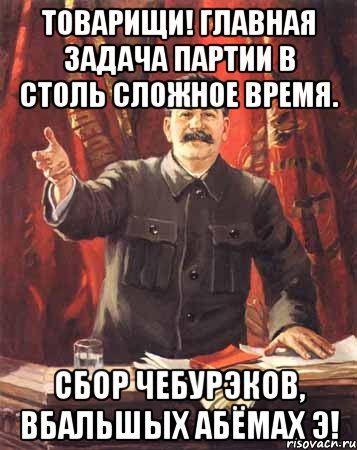 ТОВАРИЩИ! ГЛАВНАЯ ЗАДАЧА ПАРТИИ В СТОЛЬ СЛОЖНОЕ ВРЕМЯ.

СБОР ЧЕБУРЭКОВ, ВБАЛЬШЫХ АБЁМАХ Э!

risovach.ru